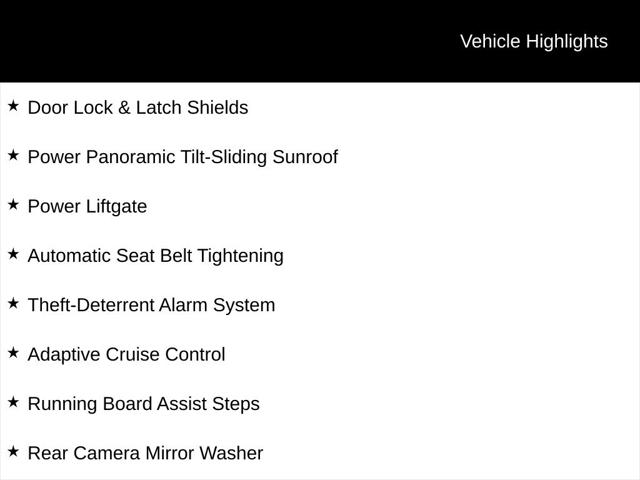 Vehicle Highlights

★ Door Lock & Latch Shields

★ Power Panoramic Tilt-Sliding Sunroof

★ Power Liftgate

★ Automatic Seat Belt Tightening

★ Theft-Deterrent Alarm System

★ Adaptive Cruise Control

★ Running Board Assist Steps

★ Rear Camera Mirror Washer